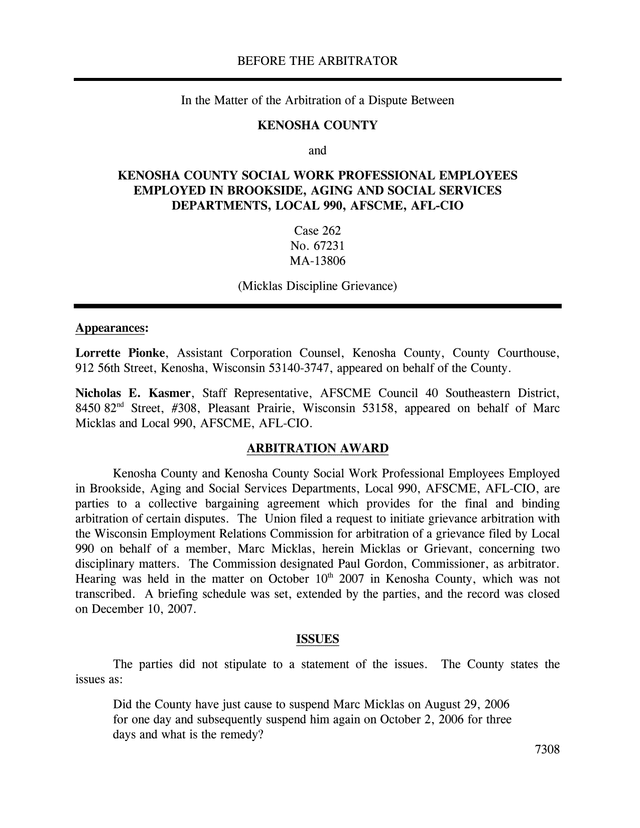 BEFORE THE ARBITRATOR

In the Matter of the Arbitration of a Dispute Between

KENOSHA COUNTY

and

KENOSHA COUNTY SOCIAL WORK PROFESSIONAL EMPLOYEES EMPLOYED IN BROOKSIDE, AGING AND SOCIAL SERVICES DEPARTMENTS, LOCAL 990, AFSCME, AFL-CIO

Case 262
No. 67231
MA-13806

(Micklas Discipline Grievance)

Appearances:

Lorrette Pionke, Assistant Corporation Counsel, Kenosha County, County Courthouse, 912 56th Street, Kenosha, Wisconsin 53140-3747, appeared on behalf of the County.

Nicholas E. Kasmer, Staff Representative, AFSCME Council 40 Southeastern District, 8450 82$^{nd}$ Street, #308, Pleasant Prairie, Wisconsin 53158, appeared on behalf of Marc Micklas and Local 990, AFSCME, AFL-CIO.

ARBITRATION AWARD

Kenosha County and Kenosha County Social Work Professional Employees Employed in Brookside, Aging and Social Services Departments, Local 990, AFSCME, AFL-CIO, are parties to a collective bargaining agreement which provides for the final and binding arbitration of certain disputes. The Union filed a request to initiate grievance arbitration with the Wisconsin Employment Relations Commission for arbitration of a grievance filed by Local 990 on behalf of a member, Marc Micklas, herein Micklas or Grievant, concerning two disciplinary matters. The Commission designated Paul Gordon, Commissioner, as arbitrator. Hearing was held in the matter on October 10$^{th}$ 2007 in Kenosha County, which was not transcribed. A briefing schedule was set, extended by the parties, and the record was closed on December 10, 2007.

ISSUES

The parties did not stipulate to a statement of the issues. The County states the issues as:

Did the County have just cause to suspend Marc Micklas on August 29, 2006 for one day and subsequently suspend him again on October 2, 2006 for three days and what is the remedy?

7308